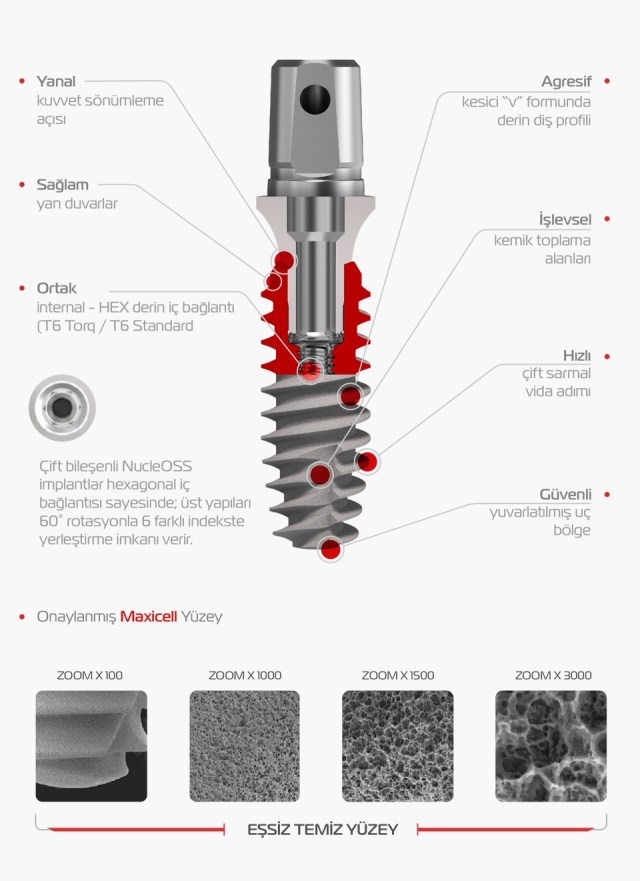 Yanal
kuvvet sönümleme açısı

Sağlam
yan duvarlar

Ortak
internal - HEX derin iç bağlantı (T6 Torq / T6 Standard

Çift bileşenli NucleOSS implantlar hexagonal iç bağlantısı sayesinde; üst yapıları 60° rotasyonla 6 farklı indekste yerleştirme imkanı verir.

Agresif
kesici "V" formunda derin diş profili

İşlevsel
kemik toplama alanları

Hızlı
çift sarmal vida adımı

Güvenli
yuvarlatılmış uç bölge

Onaylanmış Maxicell Yüzey

ZOOM X 100

ZOOM X 1000

ZOOM X 1500

ZOOM X 3000

EŞSİZ TEMİZ YÜZEY